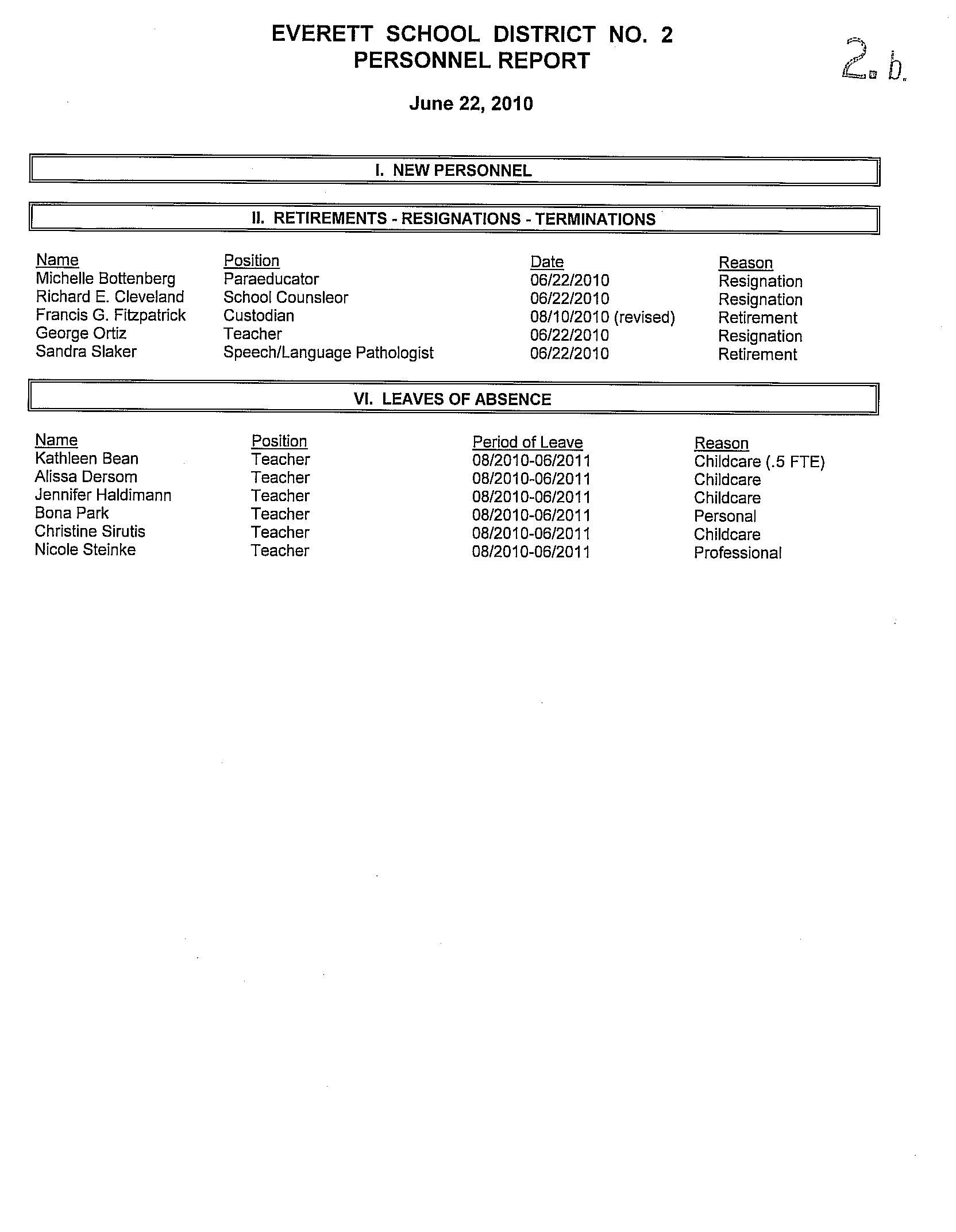 EVERETT SCHOOL DISTRICT NO. 2
PERSONNEL REPORT

2.b.

June 22, 2010

I. NEW PERSONNEL

II. RETIREMENTS - RESIGNATIONS - TERMINATIONS

| Name | Position | Date | Reason |
|---|---|---|---|
| Michelle Bottenberg | Paraeducator | 06/22/2010 | Resignation |
| Richard E. Cleveland | School Counsleor | 06/22/2010 | Resignation |
| Francis G. Fitzpatrick | Custodian | 08/10/2010 (revised) | Retirement |
| George Ortiz | Teacher | 06/22/2010 | Resignation |
| Sandra Slaker | Speech/Language Pathologist | 06/22/2010 | Retirement |

VI. LEAVES OF ABSENCE

| Name | Position | Period of Leave | Reason |
|---|---|---|---|
| Kathleen Bean | Teacher | 08/2010-06/2011 | Childcare (.5 FTE) |
| Alissa Dersom | Teacher | 08/2010-06/2011 | Childcare |
| Jennifer Haldimann | Teacher | 08/2010-06/2011 | Childcare |
| Bona Park | Teacher | 08/2010-06/2011 | Personal |
| Christine Sirutis | Teacher | 08/2010-06/2011 | Childcare |
| Nicole Steinke | Teacher | 08/2010-06/2011 | Professional |